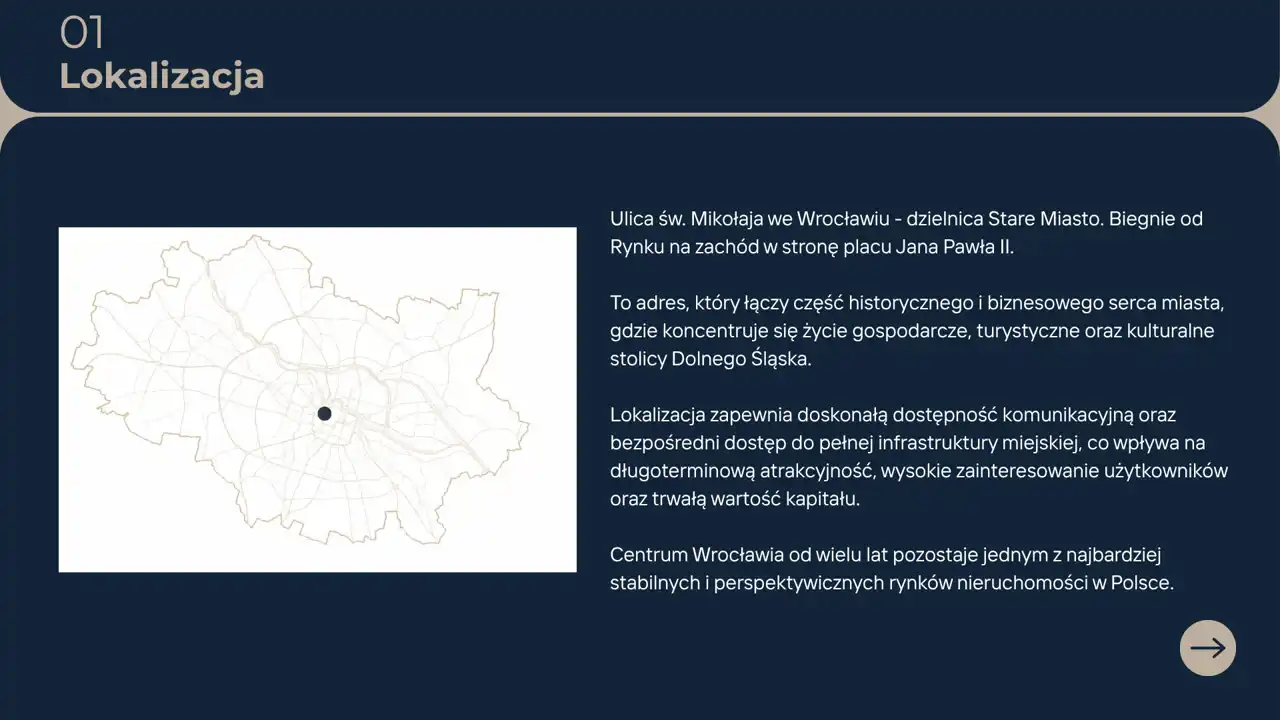 01
Lokalizacja

Ulica św. Mikołaja we Wrocławiu - dzielnica Stare Miasto. Biegnie od Rynku na zachód w stronę placu Jana Pawła II.

To adres, który łączy część historycznego i biznesowego serca miasta, gdzie koncentruje się życie gospodarcze, turystyczne oraz kulturalne stolicy Dolnego Śląska.

Lokalizacja zapewnia doskonałą dostępność komunikacyjną oraz bezpośredni dostęp do pełnej infrastruktury miejskiej, co wpływa na długoterminową atrakcyjność, wysokie zainteresowanie użytkowników oraz trwałą wartość kapitału.

Centrum Wrocławia od wielu lat pozostaje jednym z najbardziej stabilnych i perspektywicznych rynków nieruchomości w Polsce.